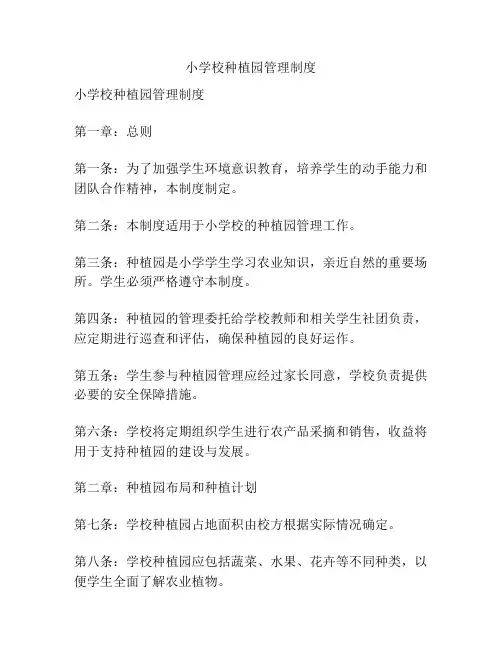 小学校种植园管理制度

小学校种植园管理制度

第一章：总则

第一条：为了加强学生环境意识教育，培养学生的动手能力和团队合作精神，本制度制定。

第二条：本制度适用于小学校的种植园管理工作。

第三条：种植园是小学学生学习农业知识，亲近自然的重要场所。学生必须严格遵守本制度。

第四条：种植园的管理委托给学校教师和相关学生社团负责，应定期进行巡查和评估，确保种植园的良好运作。

第五条：学生参与种植园管理应经过家长同意，学校负责提供必要的安全保障措施。

第六条：学校将定期组织学生进行农产品采摘和销售，收益将用于支持种植园的建设与发展。

第二章：种植园布局和种植计划

第七条：学校种植园占地面积由校方根据实际情况确定。

第八条：学校种植园应包括蔬菜、水果、花卉等不同种类，以便学生全面了解农业植物。